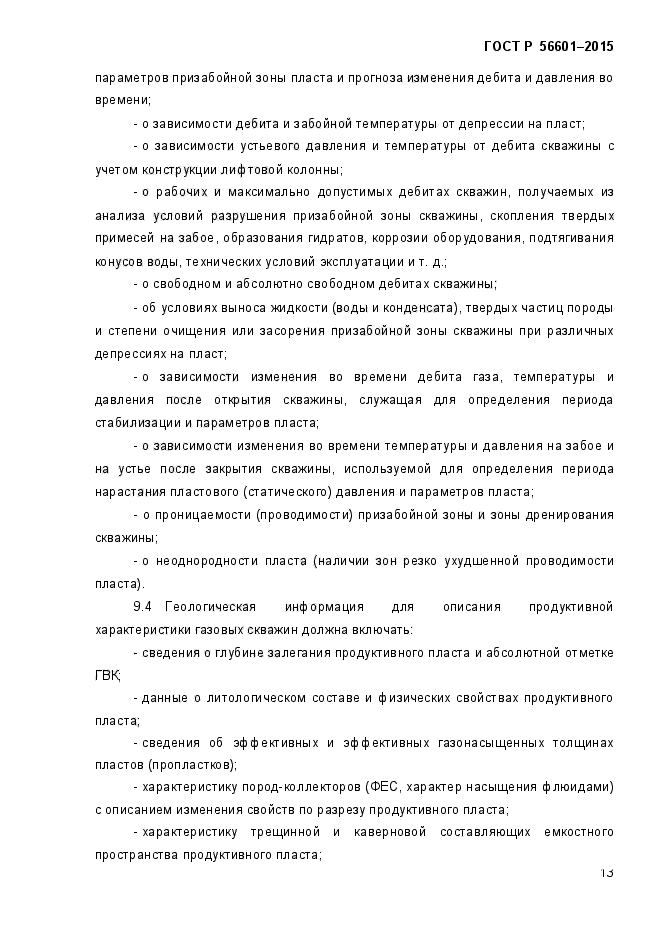 ГОСТ Р 56601–2015

параметров призабойной зоны пласта и прогноза изменения дебита и давления во времени;

- о зависимости дебита и забойной температуры от депрессии на пласт;

- о зависимости устьевого давления и температуры от дебита скважины с учетом конструкции лифтовой колонны;

- о рабочих и максимально допустимых дебитах скважин, получаемых из анализа условий разрушения призабойной зоны скважины, скопления твердых примесей на забое, образования гидратов, коррозии оборудования, подтягивания конусов воды, технических условий эксплуатации и т. д.;

- о свободном и абсолютно свободном дебитах скважины;

- об условиях выноса жидкости (воды и конденсата), твердых частиц породы и степени очищения или засорения призабойной зоны скважины при различных депрессиях на пласт;

- о зависимости изменения во времени дебита газа, температуры и давления после открытия скважины, служащая для определения периода стабилизации и параметров пласта;

- о зависимости изменения во времени температуры и давления на забое и на устье после закрытия скважины, используемой для определения периода нарастания пластового (статического) давления и параметров пласта;

- о проницаемости (проводимости) призабойной зоны и зоны дренирования скважины;

- о неоднородности пласта (наличии зон резко ухудшенной проводимости пласта).

9.4 Геологическая информация для описания продуктивной характеристики газовых скважин должна включать:

- сведения о глубине залегания продуктивного пласта и абсолютной отметке ГВК;

- данные о литологическом составе и физических свойствах продуктивного пласта;

- сведения об эффективных и эффективных газонасыщенных толщинах пластов (пропластков);

- характеристику пород-коллекторов (ФЕС, характер насыщения флюидами) с описанием изменения свойств по разрезу продуктивного пласта;

- характеристику трещинной и каверновой составляющих емкостного пространства продуктивного пласта;

13